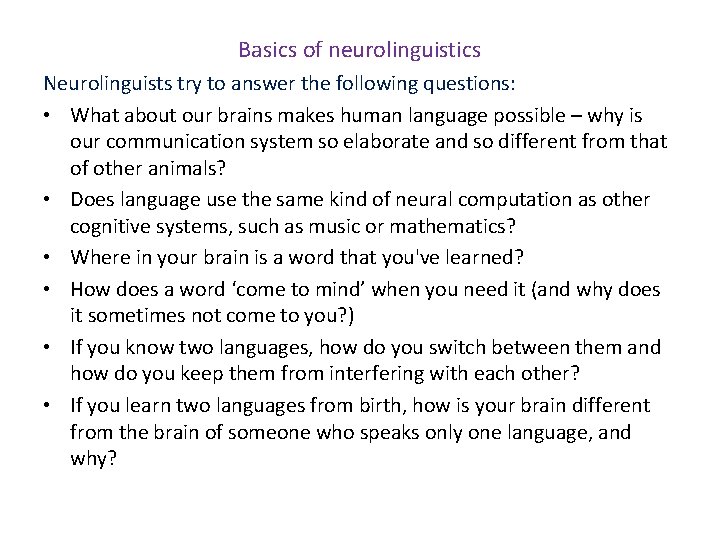 Basics of neurolinguistics

Neurolinguists try to answer the following questions:

• What about our brains makes human language possible – why is our communication system so elaborate and so different from that of other animals?
• Does language use the same kind of neural computation as other cognitive systems, such as music or mathematics?
• Where in your brain is a word that you've learned?
• How does a word ‘come to mind’ when you need it (and why does it sometimes not come to you?)
• If you know two languages, how do you switch between them and how do you keep them from interfering with each other?
• If you learn two languages from birth, how is your brain different from the brain of someone who speaks only one language, and why?